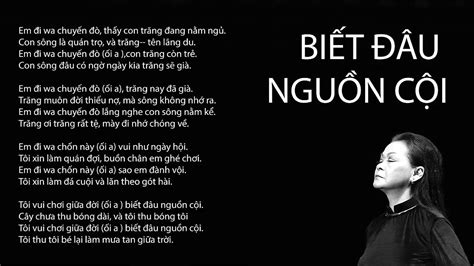 Em đi wa chuyến đò, thấy con trăng đang nằm ngủ.
Con sông là quán trọ, và trăng-- tên lãng du.
Em đi wa chuyến đò (ối a ),con trăng còn trẻ.
Con sông đâu có ngờ ngày kia trăng sẽ già.

Em đi wa chuyến đò (ối a), trăng nay đã già.
Trăng muôn đời thiếu nợ, mà sông không nhớ ra.
Em đi wa chuyến đò lắng nghe con sông nằm kể.
Trăng ơi trăng rất tệ, mày đi nhớ chóng về.

Em đi wa chốn này (ối a) vui như ngày hội.
Tôi xin làm quán đợi, buồn chân em ghé chơi.
Em đi wa chốn này (ối a) sao em đành vội.
Tôi xin làm đá cuội và lăn theo gót hài.

Tôi vui chơi giữa đời (ối a ) biết đâu nguồn cội.
Cây chưa thu bóng dài, và tôi thu bóng tôi
Tôi vui chơi giữa đời (ối a ) biết đâu nguồn cội.
Tôi thu tôi bé lại làm mưa tan giữa trời.

BIẾT ĐÂU NGUỒN CỘI